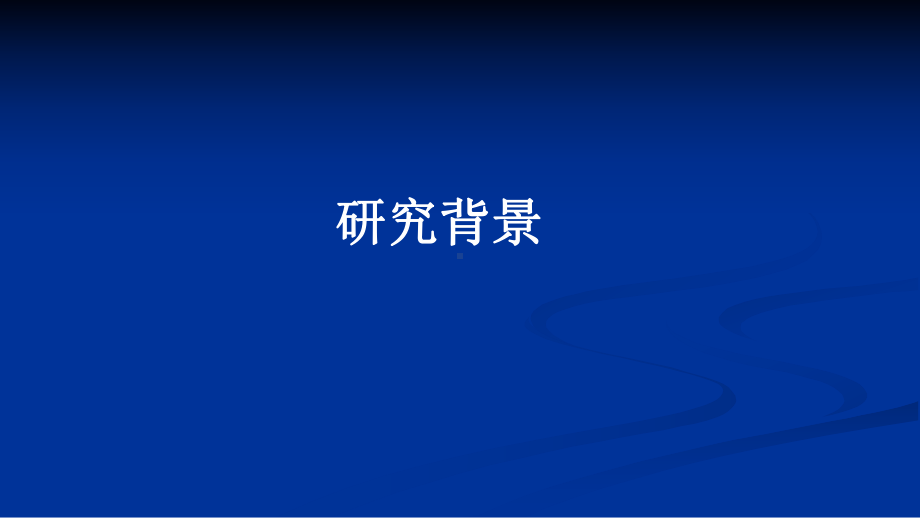 研究背景